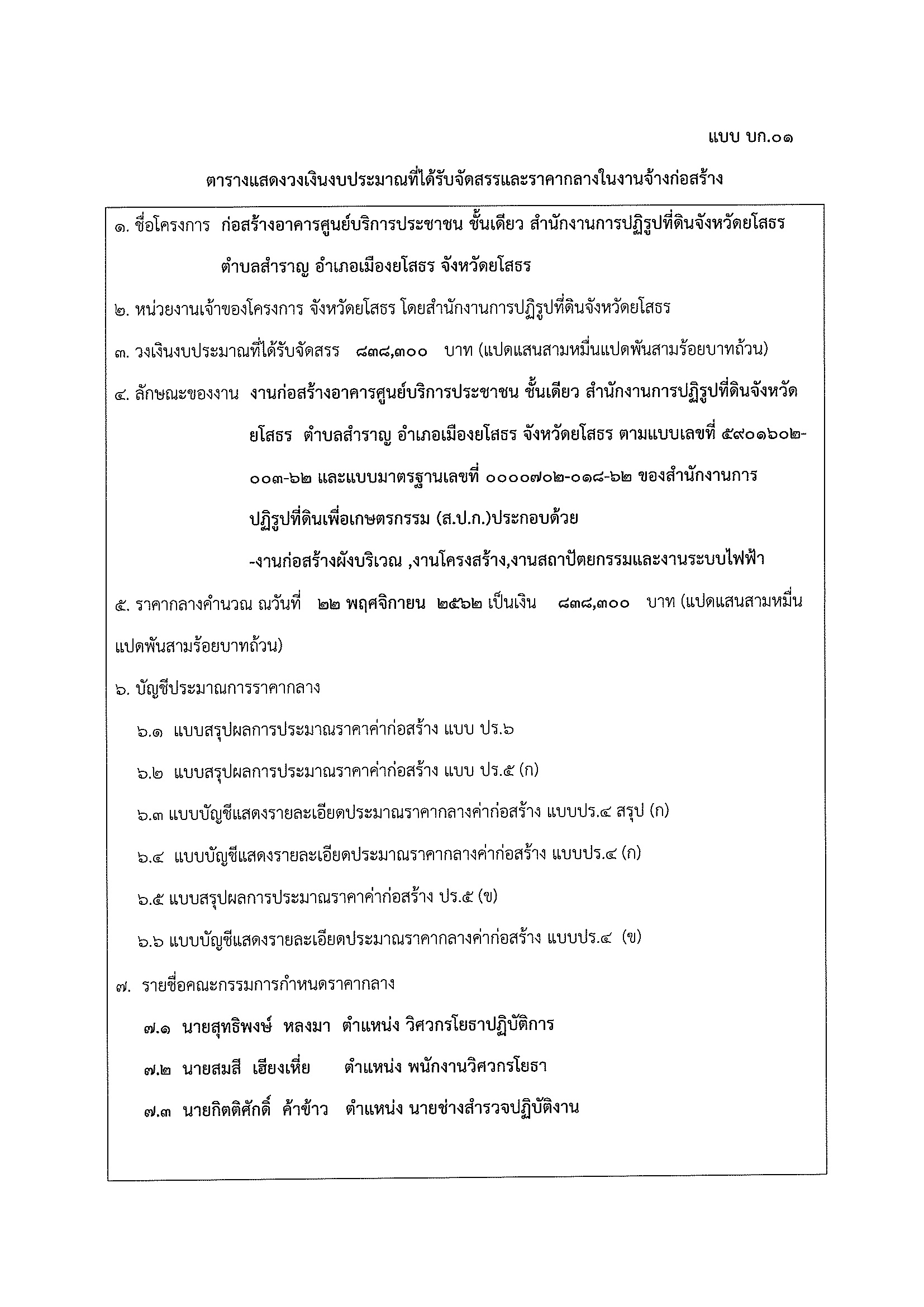 แบบ บก.๐๑

ตารางแสดงวงเงินงบประมาณที่ได้รับจัดสรรและราคากลางในงานจ้างก่อสร้าง

๑. ชื่อโครงการ ก่อสร้างอาคารศูนย์บริการประชาชน ชั้นเดียว สำนักงานการปฏิรูปที่ดินจังหวัดยโสธร ตำบลสำราญ อำเภอเมืองยโสธร จังหวัดยโสธร

๒. หน่วยงานเจ้าของโครงการ จังหวัดยโสธร โดยสำนักงานการปฏิรูปที่ดินจังหวัดยโสธร

๓. วงเงินงบประมาณที่ได้รับจัดสรร ๘๓๘,๓๐๐ บาท (แปดแสนสามหมื่นแปดพันสามร้อยบาทถ้วน)

๔. ลักษณะของงาน งานก่อสร้างอาคารศูนย์บริการประชาชน ชั้นเดียว สำนักงานการปฏิรูปที่ดินจังหวัดยโสธร ตำบลสำราญ อำเภอเมืองยโสธร จังหวัดยโสธร ตามแบบเลขที่ ๕๙๐๑๖๐๒-๐๐๓-๖๒ และแบบมาตรฐานเลขที่ ๐๐๐๐๗๐๒-๐๑๘-๖๒ ของสำนักงานการปฏิรูปที่ดินเพื่อเกษตรกรรม (ส.ป.ก.)ประกอบด้วย

-งานก่อสร้างผังบริเวณ ,งานโครงสร้าง,งานสถาปัตยกรรมและงานระบบไฟฟ้า

๕. ราคากลางคำนวณ ณวันที่ ๒๒ พฤศจิกายน ๒๕๖๒ เป็นเงิน ๘๓๘,๓๐๐ บาท (แปดแสนสามหมื่นแปดพันสามร้อยบาทถ้วน)

๖. บัญชีประมาณการราคากลาง

๖.๑ แบบสรุปผลการประมาณราคาค่าก่อสร้าง แบบ ปร.๖

๖.๒ แบบสรุปผลการประมาณราคาค่าก่อสร้าง แบบ ปร.๕ (ก)

๖.๓ แบบบัญชีแสดงรายละเอียดประมาณราคากลางค่าก่อสร้าง แบบปร.๔ สรุป (ก)

๖.๔ แบบบัญชีแสดงรายละเอียดประมาณราคากลางค่าก่อสร้าง แบบปร.๔ (ก)

๖.๕ แบบสรุปผลการประมาณราคาค่าก่อสร้าง ปร.๕ (ข)

๖.๖ แบบบัญชีแสดงรายละเอียดประมาณราคากลางค่าก่อสร้าง แบบปร.๔ (ข)

๗. รายชื่อคณะกรรมการกำหนดราคากลาง

๗.๑ นายสุทธิพงษ์ หลงมา ตำแหน่ง วิศวกรโยธาปฏิบัติการ

๗.๒ นายสมสี เฮียงเหี่ย ตำแหน่ง พนักงานวิศวกรโยธา

๗.๓ นายกิตติศักดิ์ ค้าข้าว ตำแหน่ง นายช่างสำรวจปฏิบัติงาน